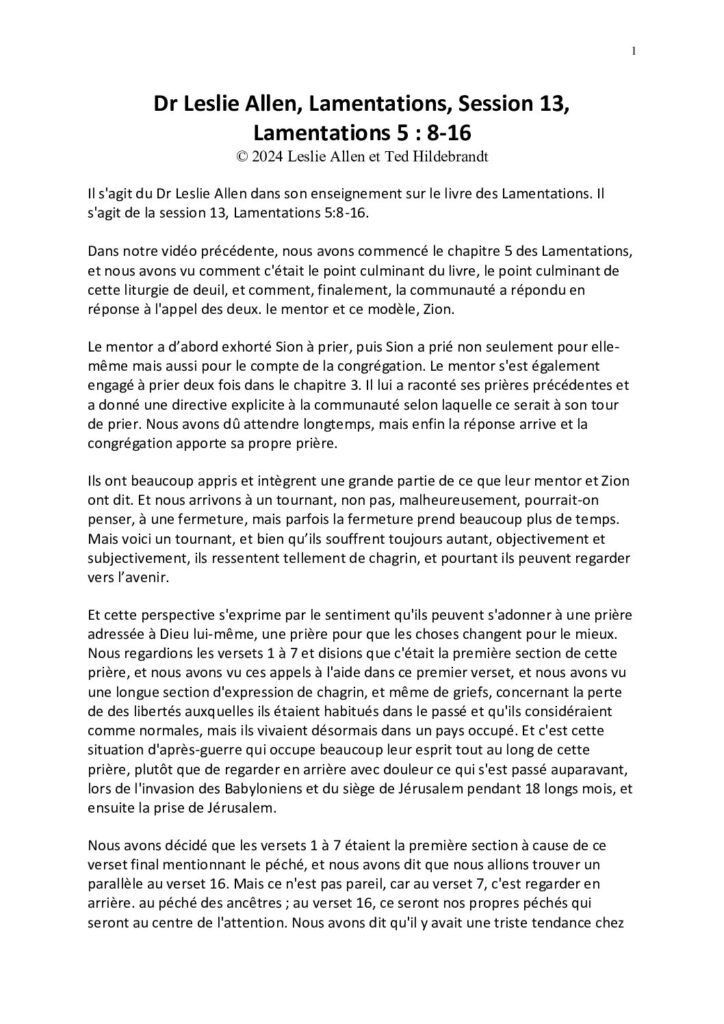 1

Dr Leslie Allen, Lamentations, Session 13, Lamentations 5 : 8-16
© 2024 Leslie Allen et Ted Hildebrandt

Il s'agit du Dr Leslie Allen dans son enseignement sur le livre des Lamentations. Il s'agit de la session 13, Lamentations 5:8-16.

Dans notre vidéo précédente, nous avons commencé le chapitre 5 des Lamentations, et nous avons vu comment c'était le point culminant du livre, le point culminant de cette liturgie de deuil, et comment, finalement, la communauté a répondu en réponse à l'appel des deux. le mentor et ce modèle, Zion.

Le mentor a d'abord exhorté Sion à prier, puis Sion a prié non seulement pour elle-même mais aussi pour le compte de la congrégation. Le mentor s'est également engagé à prier deux fois dans le chapitre 3. Il lui a raconté ses prières précédentes et a donné une directive explicite à la communauté selon laquelle ce serait à son tour de prier. Nous avons dû attendre longtemps, mais enfin la réponse arrive et la congrégation apporte sa propre prière.

Ils ont beaucoup appris et intègrent une grande partie de ce que leur mentor et Zion ont dit. Et nous arrivons à un tournant, non pas, malheureusement, pourrait-on penser, à une fermeture, mais parfois la fermeture prend beaucoup plus de temps. Mais voici un tournant, et bien qu'ils souffrent toujours autant, objectivement et subjectivement, ils ressentent tellement de chagrin, et pourtant ils peuvent regarder vers l'avenir.

Et cette perspective s'exprime par le sentiment qu'ils peuvent s'adonner à une prière adressée à Dieu lui-même, une prière pour que les choses changent pour le mieux. Nous regardions les versets 1 à 7 et disions que c'était la première section de cette prière, et nous avons vu ces appels à l'aide dans ce premier verset, et nous avons vu une longue section d'expression de chagrin, et même de griefs, concernant la perte de des libertés auxquelles ils étaient habitués dans le passé et qu'ils considéraient comme normales, mais ils vivaient désormais dans un pays occupé. Et c'est cette situation d'après-guerre qui occupe beaucoup leur esprit tout au long de cette prière, plutôt que de regarder en arrière avec douleur ce qui s'est passé auparavant, lors de l'invasion des Babyloniens et du siège de Jérusalem pendant 18 longs mois, et ensuite la prise de Jérusalem.

Nous avons décidé que les versets 1 à 7 étaient la première section à cause de ce verset final mentionnant le péché, et nous avons dit que nous allions trouver un parallèle au verset 16. Mais ce n'est pas pareil, car au verset 7, c'est regarder en arrière. au péché des ancêtres ; au verset 16, ce seront nos propres péchés qui seront au centre de l'attention. Nous avons dit qu'il y avait une triste tendance chez